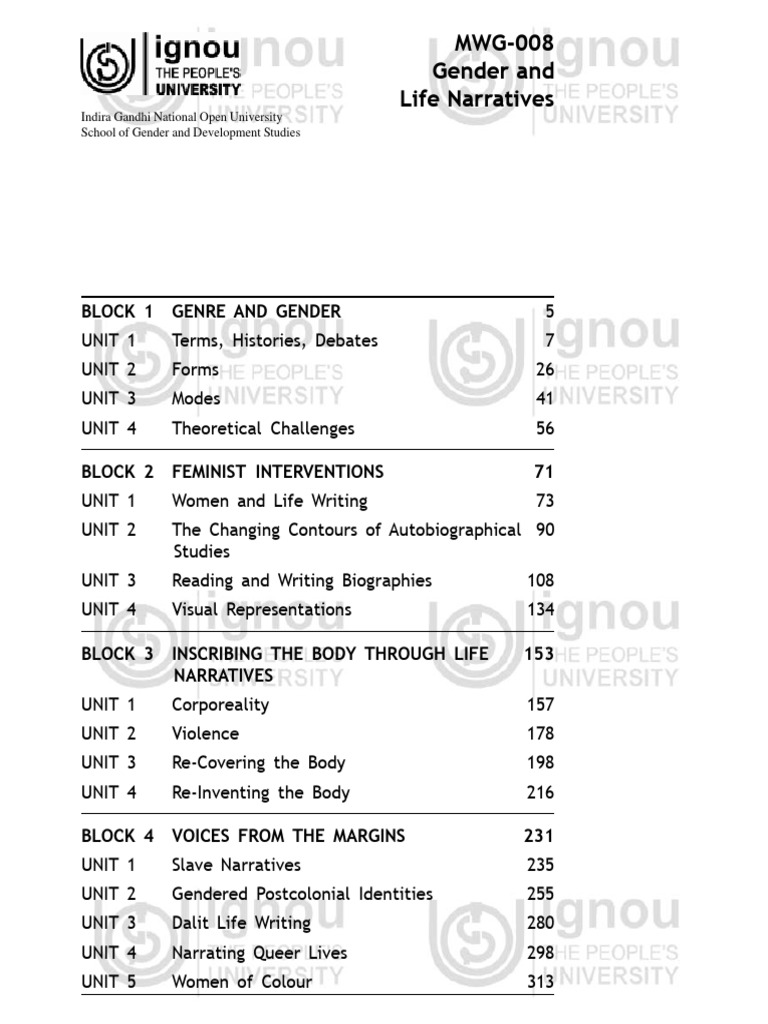 ignou
THE PEOPLE'S
UNIVERSITY

Indira Gandhi National Open University
School of Gender and Development Studies

MWG-008
Gender and
Life Narratives

| | | |
|---|---|---|
| BLOCK 1 | GENRE AND GENDER | 5 |
| UNIT 1 | Terms, Histories, Debates | 7 |
| UNIT 2 | Forms | 26 |
| UNIT 3 | Modes | 41 |
| UNIT 4 | Theoretical Challenges | 56 |
| BLOCK 2 | FEMINIST INTERVENTIONS | 71 |
| UNIT 1 | Women and Life Writing | 73 |
| UNIT 2 | The Changing Contours of Autobiographical Studies | 90 |
| UNIT 3 | Reading and Writing Biographies | 108 |
| UNIT 4 | Visual Representations | 134 |
| BLOCK 3 | INSCRIBING THE BODY THROUGH LIFE NARRATIVES | 153 |
| UNIT 1 | Corporeality | 157 |
| UNIT 2 | Violence | 178 |
| UNIT 3 | Re-Covering the Body | 198 |
| UNIT 4 | Re-Inventing the Body | 216 |
| BLOCK 4 | VOICES FROM THE MARGINS | 231 |
| UNIT 1 | Slave Narratives | 235 |
| UNIT 2 | Gendered Postcolonial Identities | 255 |
| UNIT 3 | Dalit Life Writing | 280 |
| UNIT 4 | Narrating Queer Lives | 298 |
| UNIT 5 | Women of Colour | 313 |